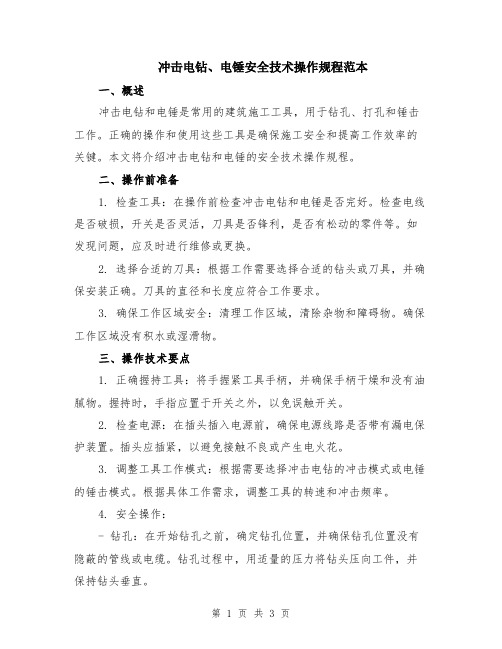 冲击电钻、电锤安全技术操作规程范本

一、概述

冲击电钻和电锤是常用的建筑施工工具，用于钻孔、打孔和锤击工作。正确的操作和使用这些工具是确保施工安全和提高工作效率的关键。本文将介绍冲击电钻和电锤的安全技术操作规程。

二、操作前准备

1. 检查工具：在操作前检查冲击电钻和电锤是否完好。检查电线是否破损，开关是否灵活，刀具是否锋利，是否有松动的零件等。如发现问题，应及时进行维修或更换。

2. 选择合适的刀具：根据工作需要选择合适的钻头或刀具，并确保安装正确。刀具的直径和长度应符合工作要求。

3. 确保工作区域安全：清理工作区域，清除杂物和障碍物。确保工作区域没有积水或湿滑物。

三、操作技术要点

1. 正确握持工具：将手握紧工具手柄，并确保手柄干燥和没有油腻物。握持时，手指应置于开关之外，以免误触开关。

2. 检查电源：在插头插入电源前，确保电源线路是否带有漏电保护装置。插头应插紧，以避免接触不良或产生电火花。

3. 调整工具工作模式：根据需要选择冲击电钻的冲击模式或电锤的锤击模式。根据具体工作需求，调整工具的转速和冲击频率。

4. 安全操作：

- 钻孔：在开始钻孔之前，确定钻孔位置，并确保钻孔位置没有隐蔽的管线或电缆。钻孔过程中，用适量的压力将钻头压向工件，并保持钻头垂直。

第 1 页 共 3 页